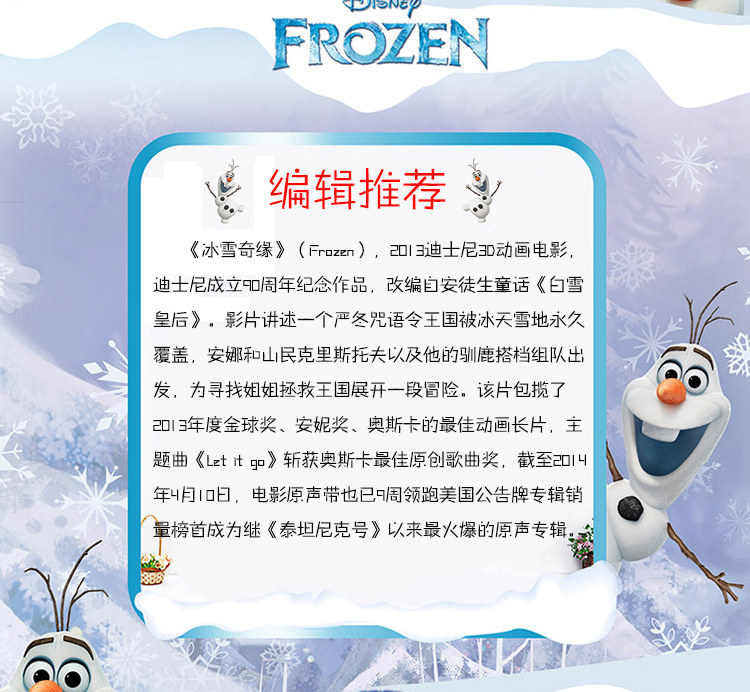 DISNEY
FROZEN

编辑推荐

《冰雪奇缘》（Frozen），2013迪士尼3D动画电影，迪士尼成立90周年纪念作品，改编自安徒生童话《白雪皇后》。影片讲述一个严冬咒语令王国被冰天雪地永久覆盖，安娜和山民克里斯托夫以及他的驯鹿搭档组队出发，为寻找姐姐拯救王国展开一段冒险。该片包揽了2013年度金球奖、安妮奖、奥斯卡的最佳动画长片，主题曲《Let it go》斩获奥斯卡最佳原创歌曲奖，截至2014年4月10日，电影原声带也已9周领跑美国公告牌专辑销量榜首成为继《泰坦尼克号》以来最火爆的原声专辑。